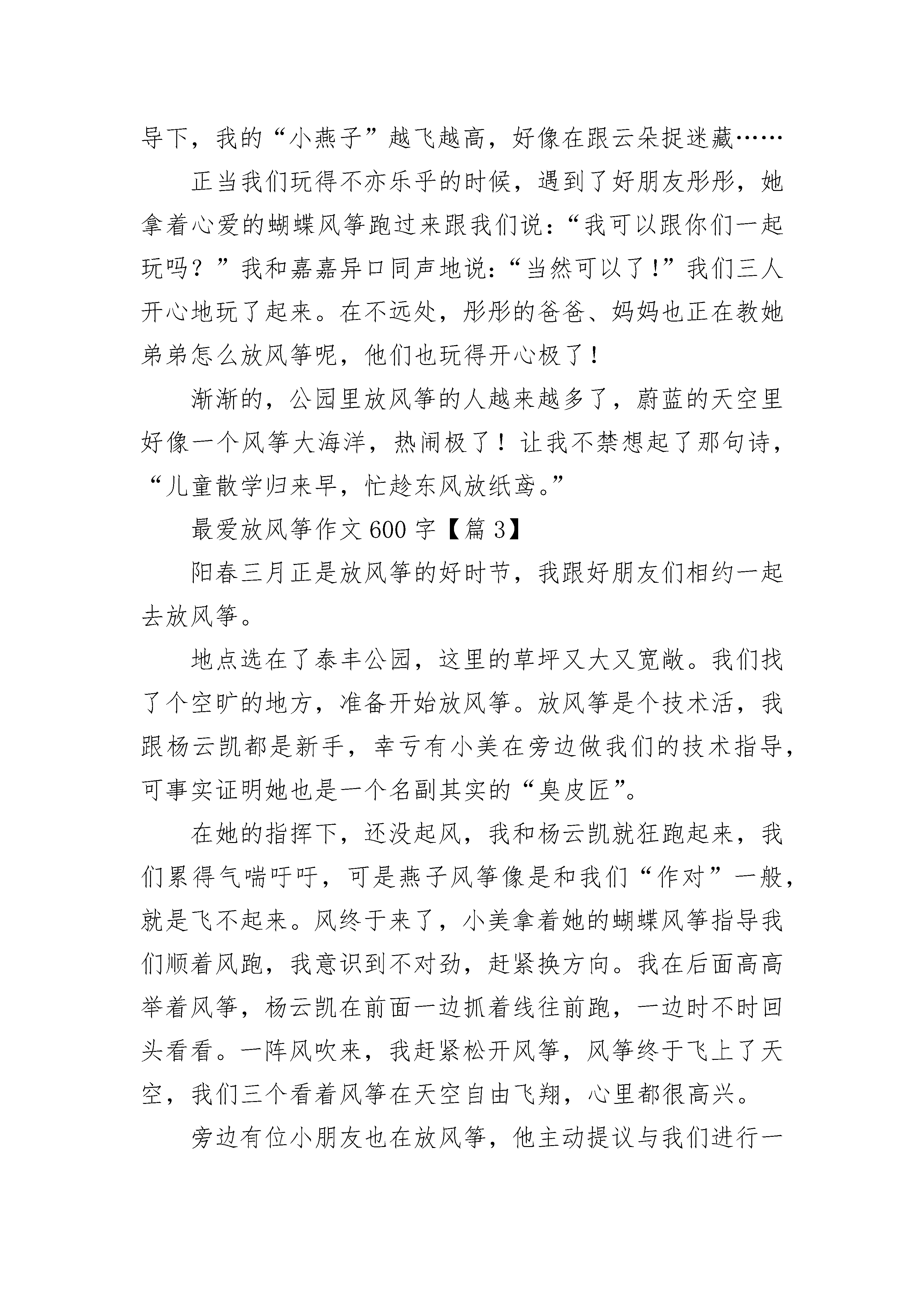 导下，我的“小燕子”越飞越高，好像在跟云朵捉迷藏……

正当我们玩得不亦乐乎的时候，遇到了好朋友彤彤，她拿着心爱的蝴蝶风筝跑过来跟我们说：“我可以跟你们一起玩吗？”我和嘉嘉异口同声地说：“当然可以了！”我们三人开心地玩了起来。在不远处，彤彤的爸爸、妈妈也正在教她弟弟怎么放风筝呢，他们也玩得开心极了！

渐渐的，公园里放风筝的人越来越多了，蔚蓝的天空里好像一个风筝大海洋，热闹极了！让我不禁想起了那句诗，“儿童散学归来早，忙趁东风放纸鸢。”

最爱放风筝作文600字【篇3】

阳春三月正是放风筝的好时节，我跟好朋友们相约一起去放风筝。

地点选在了泰丰公园，这里的草坪又大又宽敞。我们找了个空旷的地方，准备开始放风筝。放风筝是个技术活，我跟杨云凯都是新手，幸亏有小美在旁边做我们的技术指导，可事实证明她也是一个名副其实的“臭皮匠”。

在她的指挥下，还没起风，我和杨云凯就狂跑起来，我们累得气喘吁吁，可是燕子风筝像是和我们“作对”一般，就是飞不起来。风终于来了，小美拿着她的蝴蝶风筝指导我们顺着风跑，我意识到不对劲，赶紧换方向。我在后面高高举着风筝，杨云凯在前面一边抓着线往前跑，一边时不时回头看看。一阵风吹来，我赶紧松开风筝，风筝终于飞上了天空，我们三个看着风筝在天空自由飞翔，心里都很高兴。

旁边有位小朋友也在放风筝，他主动提议与我们进行一